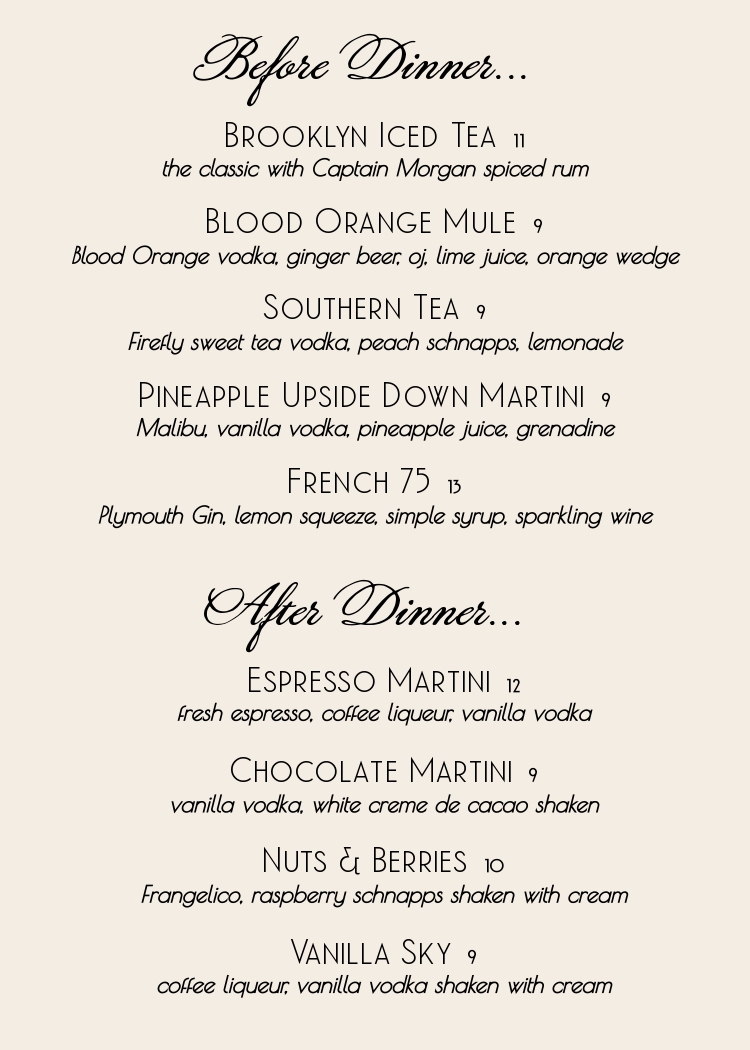 Before Dinner...

Brooklyn Iced Tea 11
the classic with Captain Morgan spiced rum

Blood Orange Mule 9
Blood Orange vodka, ginger beer, oj, lime juice, orange wedge

Southern Tea 9
Firefly sweet tea vodka, peach schnapps, lemonade

Pineapple Upside Down Martini 9
Malibu, vanilla vodka, pineapple juice, grenadine

French 75 13
Plymouth Gin, lemon squeeze, simple syrup, sparkling wine

After Dinner...

Espresso Martini 12
fresh espresso, coffee liqueur, vanilla vodka

Chocolate Martini 9
vanilla vodka, white creme de cacao shaken

Nuts & Berries 10
Frangelico, raspberry schnapps shaken with cream

Vanilla Sky 9
coffee liqueur, vanilla vodka shaken with cream